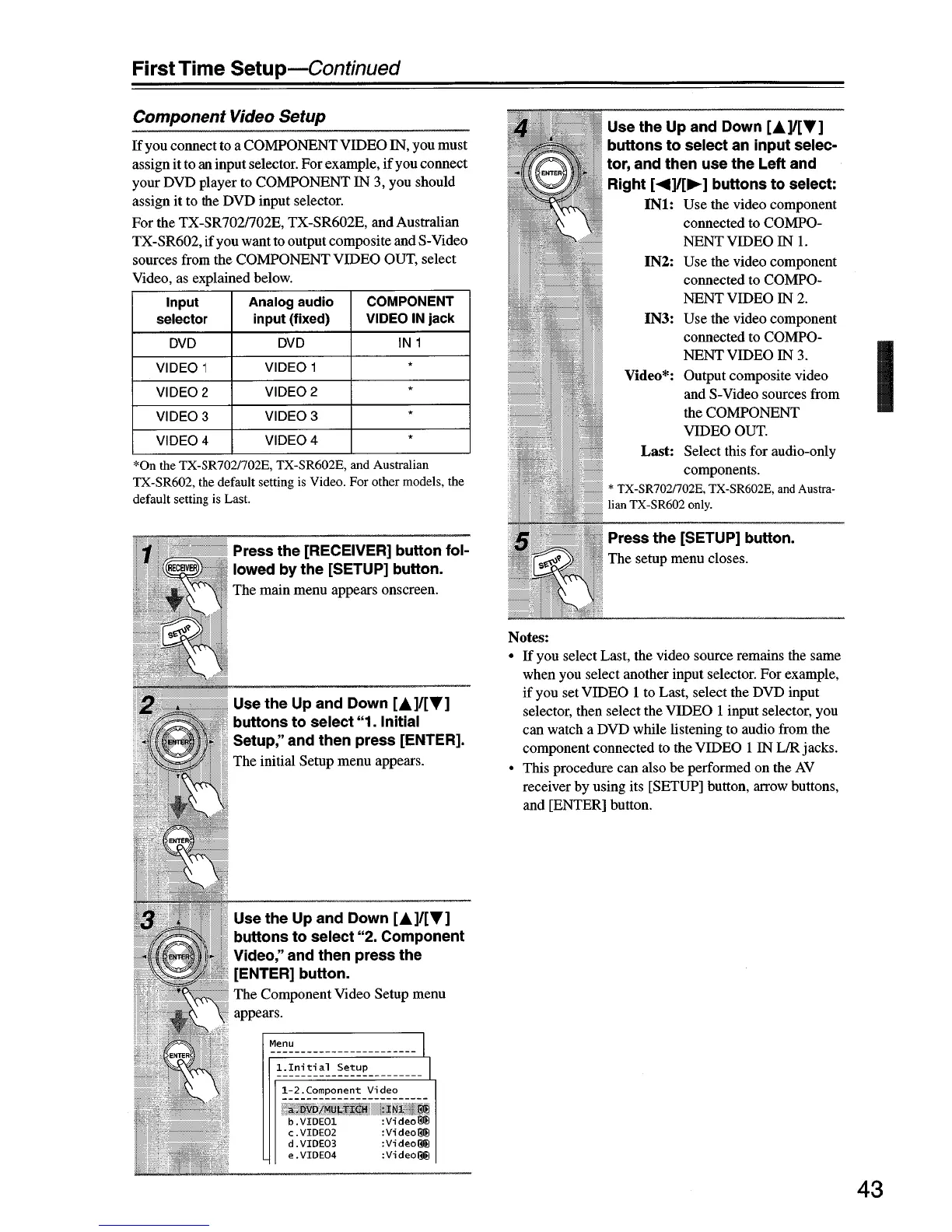 First Time Setup—Continued

Component Video Setup

If you connect to a COMPONENT VIDEO IN, you must assign it to an input selector. For example, if you connect your DVD player to COMPONENT IN 3, you should assign it to the DVD input selector.

For the TX-SR702/702E, TX-SR602E, and Australian TX-SR602, if you want to output composite and S-Video sources from the COMPONENT VIDEO OUT, select Video, as explained below.

| Input selector | Analog audio input (fixed) | COMPONENT VIDEO IN jack |
|---|---|---|
| DVD | DVD | IN 1 |
| VIDEO 1 | VIDEO 1 | * |
| VIDEO 2 | VIDEO 2 | * |
| VIDEO 3 | VIDEO 3 | * |
| VIDEO 4 | VIDEO 4 | * |

*On the TX-SR702/702E, TX-SR602E, and Australian TX-SR602, the default setting is Video. For other models, the default setting is Last.

1 RECEIVER SETUP
Press the [RECEIVER] button followed by the [SETUP] button.
The main menu appears onscreen.

2 ENTER ENTER
Use the Up and Down [▲]/[▼] buttons to select "1. Initial Setup," and then press [ENTER].
The initial Setup menu appears.

3 ENTER ENTER
Use the Up and Down [▲]/[▼] buttons to select "2. Component Video," and then press the [ENTER] button.
The Component Video Setup menu appears.

Menu
1.Initial Setup
1-2.Component Video
a.DVD/MULTICH :IN1
b.VIDEO1 :Video
c.VIDEO2 :Video
d.VIDEO3 :Video
e.VIDEO4 :Video

4 ENTER
Use the Up and Down [▲]/[▼] buttons to select an input selector, and then use the Left and Right [◄]/[►] buttons to select:
IN1: Use the video component connected to COMPONENT VIDEO IN 1.
IN2: Use the video component connected to COMPONENT VIDEO IN 2.
IN3: Use the video component connected to COMPONENT VIDEO IN 3.
Video*: Output composite video and S-Video sources from the COMPONENT VIDEO OUT.
Last: Select this for audio-only components.
* TX-SR702/702E, TX-SR602E, and Australian TX-SR602 only.

5 SETUP
Press the [SETUP] button.
The setup menu closes.

Notes:
• If you select Last, the video source remains the same when you select another input selector. For example, if you set VIDEO 1 to Last, select the DVD input selector, then select the VIDEO 1 input selector, you can watch a DVD while listening to audio from the component connected to the VIDEO 1 IN L/R jacks.
• This procedure can also be performed on the AV receiver by using its [SETUP] button, arrow buttons, and [ENTER] button.

43